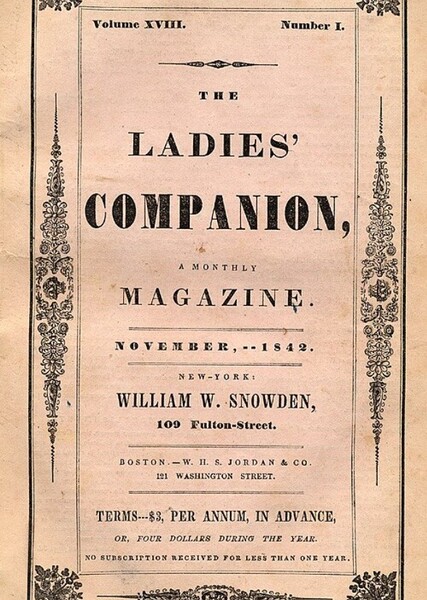 Volume XVIII. Number I.

THE

LADIES'

COMPANION,

A MONTHLY

MAGAZINE.

NOVEMBER,--1842.

NEW-YORK:

WILLIAM W. SNOWDEN,

109 Fulton-Street.

BOSTON.—W. H. S. JORDAN & CO.
121 WASHINGTON STREET.

TERMS---$3, PER ANNUM, IN ADVANCE,

OR, FOUR DOLLARS DURING THE YEAR.

NO SUBSCRIPTION RECEIVED FOR LESS THAN ONE YEAR.